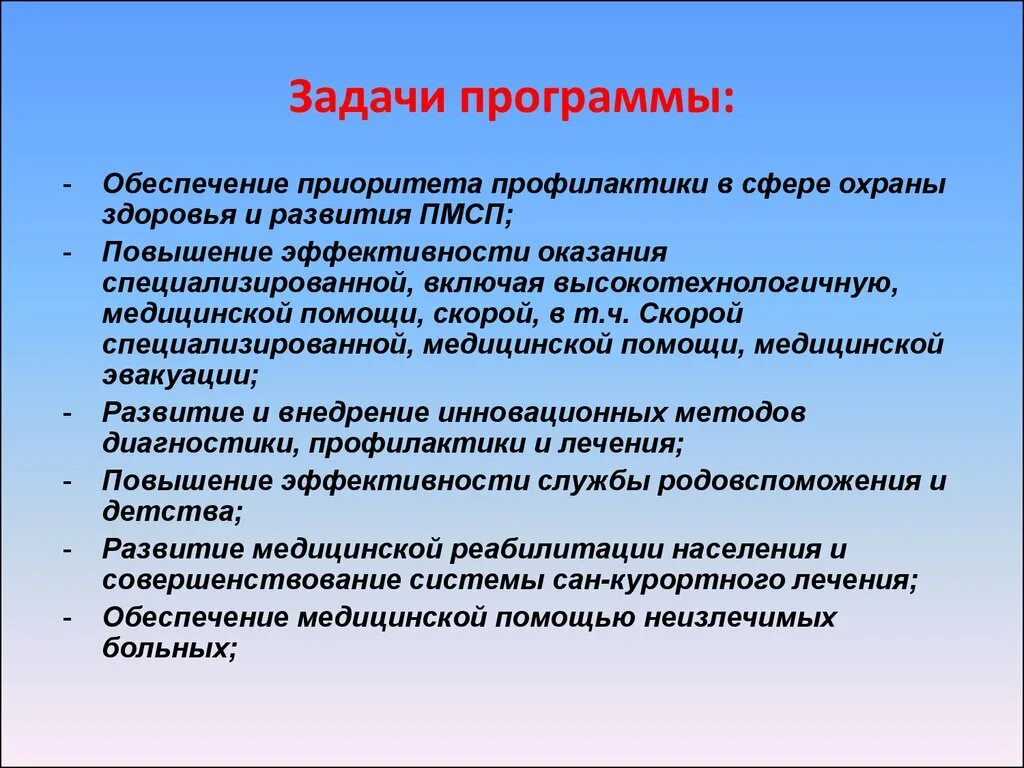 Задачи программы:

- Обеспечение приоритета профилактики в сфере охраны здоровья и развития ПМСП;
- Повышение эффективности оказания специализированной, включая высокотехнологичную, медицинской помощи, скорой, в т.ч. Скорой специализированной, медицинской помощи, медицинской эвакуации;
- Развитие и внедрение инновационных методов диагностики, профилактики и лечения;
- Повышение эффективности службы родовспоможения и детства;
- Развитие медицинской реабилитации населения и совершенствование системы сан-курортного лечения;
- Обеспечение медицинской помощью неизлечимых больных;